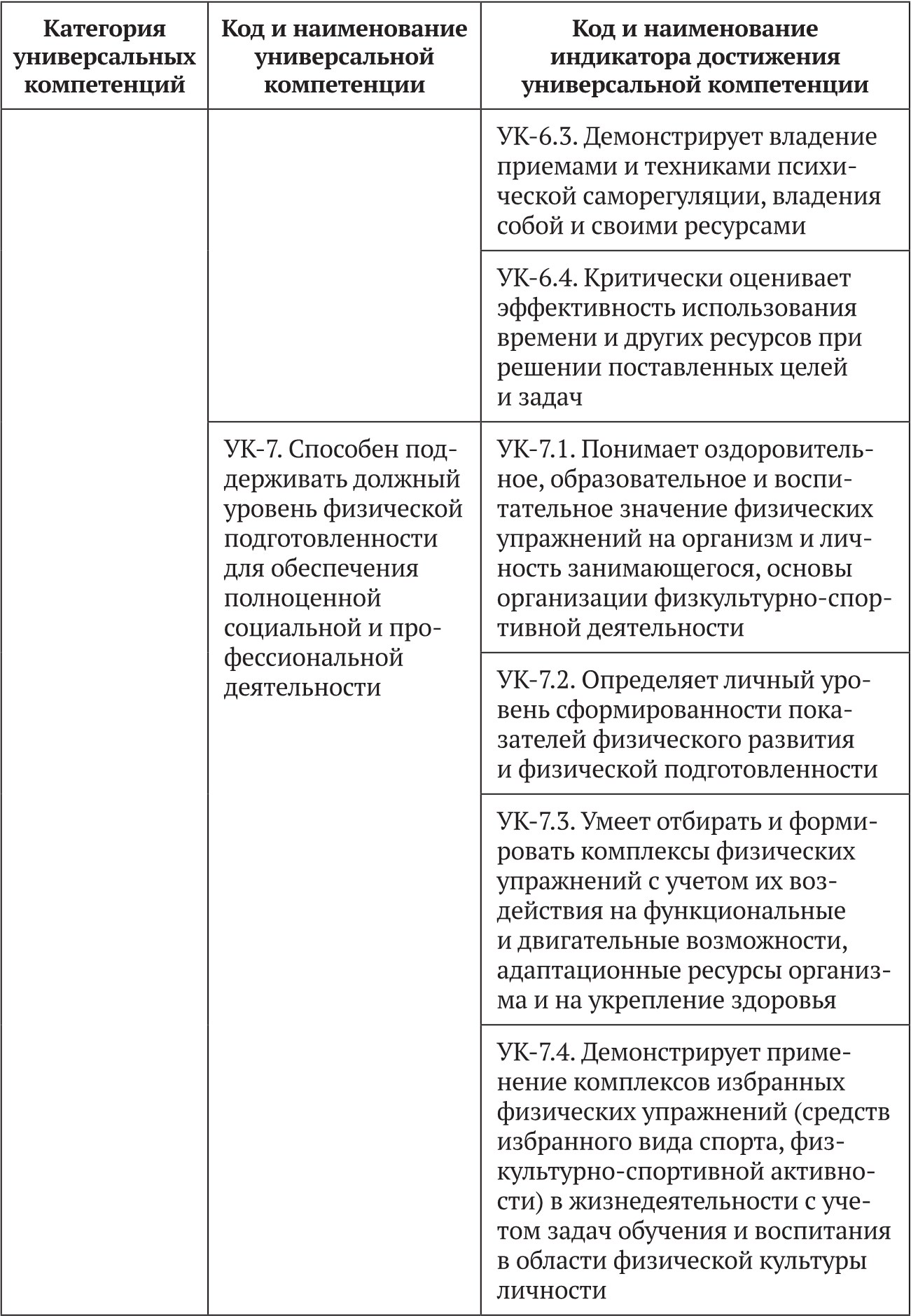 | Категория универсальных компетенций | Код и наименование универсальной компетенции | Код и наименование индикатора достижения универсальной компетенции |
|---|---|---|
| | | УК-6.3. Демонстрирует владение приемами и техниками психической саморегуляции, владения собой и своими ресурсами |
| | | УК-6.4. Критически оценивает эффективность использования времени и других ресурсов при решении поставленных целей и задач |
| | УК-7. Способен поддерживать должный уровень физической подготовленности для обеспечения полноценной социальной и профессиональной деятельности | УК-7.1. Понимает оздоровительное, образовательное и воспитательное значение физических упражнений на организм и личность занимающегося, основы организации физкультурно-спортивной деятельности |
| | | УК-7.2. Определяет личный уровень сформированности показателей физического развития и физической подготовленности |
| | | УК-7.3. Умеет отбирать и формировать комплексы физических упражнений с учетом их воздействия на функциональные и двигательные возможности, адаптационные ресурсы организма и на укрепление здоровья |
| | | УК-7.4. Демонстрирует применение комплексов избранных физических упражнений (средств избранного вида спорта, физкультурно-спортивной активности) в жизнедеятельности с учетом задач обучения и воспитания в области физической культуры личности |